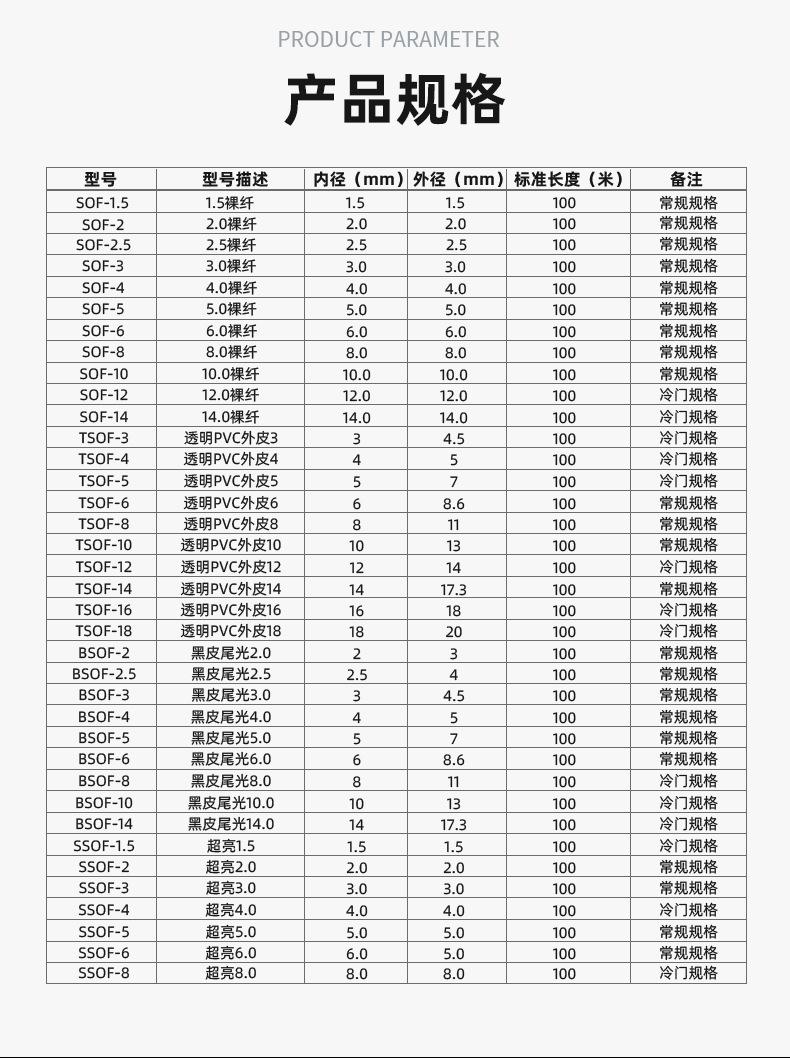 PRODUCT PARAMETER

产品规格

| 型号 | 型号描述 | 内径（mm） | 外径（mm） | 标准长度（米） | 备注 |
|---|---|---|---|---|---|
| SOF-1.5 | 1.5裸纤 | 1.5 | 1.5 | 100 | 常规规格 |
| SOF-2 | 2.0裸纤 | 2.0 | 2.0 | 100 | 常规规格 |
| SOF-2.5 | 2.5裸纤 | 2.5 | 2.5 | 100 | 常规规格 |
| SOF-3 | 3.0裸纤 | 3.0 | 3.0 | 100 | 常规规格 |
| SOF-4 | 4.0裸纤 | 4.0 | 4.0 | 100 | 常规规格 |
| SOF-5 | 5.0裸纤 | 5.0 | 5.0 | 100 | 常规规格 |
| SOF-6 | 6.0裸纤 | 6.0 | 6.0 | 100 | 常规规格 |
| SOF-8 | 8.0裸纤 | 8.0 | 8.0 | 100 | 常规规格 |
| SOF-10 | 10.0裸纤 | 10.0 | 10.0 | 100 | 常规规格 |
| SOF-12 | 12.0裸纤 | 12.0 | 12.0 | 100 | 冷门规格 |
| SOF-14 | 14.0裸纤 | 14.0 | 14.0 | 100 | 冷门规格 |
| TSOF-3 | 透明PVC外皮3 | 3 | 4.5 | 100 | 冷门规格 |
| TSOF-4 | 透明PVC外皮4 | 4 | 5 | 100 | 冷门规格 |
| TSOF-5 | 透明PVC外皮5 | 5 | 7 | 100 | 冷门规格 |
| TSOF-6 | 透明PVC外皮6 | 6 | 8.6 | 100 | 常规规格 |
| TSOF-8 | 透明PVC外皮8 | 8 | 11 | 100 | 常规规格 |
| TSOF-10 | 透明PVC外皮10 | 10 | 13 | 100 | 常规规格 |
| TSOF-12 | 透明PVC外皮12 | 12 | 14 | 100 | 冷门规格 |
| TSOF-14 | 透明PVC外皮14 | 14 | 17.3 | 100 | 常规规格 |
| TSOF-16 | 透明PVC外皮16 | 16 | 18 | 100 | 冷门规格 |
| TSOF-18 | 透明PVC外皮18 | 18 | 20 | 100 | 冷门规格 |
| BSOF-2 | 黑皮尾光2.0 | 2 | 3 | 100 | 常规规格 |
| BSOF-2.5 | 黑皮尾光2.5 | 2.5 | 4 | 100 | 常规规格 |
| BSOF-3 | 黑皮尾光3.0 | 3 | 4.5 | 100 | 常规规格 |
| BSOF-4 | 黑皮尾光4.0 | 4 | 5 | 100 | 常规规格 |
| BSOF-5 | 黑皮尾光5.0 | 5 | 7 | 100 | 常规规格 |
| BSOF-6 | 黑皮尾光6.0 | 6 | 8.6 | 100 | 常规规格 |
| BSOF-8 | 黑皮尾光8.0 | 8 | 11 | 100 | 冷门规格 |
| BSOF-10 | 黑皮尾光10.0 | 10 | 13 | 100 | 冷门规格 |
| BSOF-14 | 黑皮尾光14.0 | 14 | 17.3 | 100 | 冷门规格 |
| SSOF-1.5 | 超亮1.5 | 1.5 | 1.5 | 100 | 冷门规格 |
| SSOF-2 | 超亮2.0 | 2.0 | 2.0 | 100 | 常规规格 |
| SSOF-3 | 超亮3.0 | 3.0 | 3.0 | 100 | 常规规格 |
| SSOF-4 | 超亮4.0 | 4.0 | 4.0 | 100 | 冷门规格 |
| SSOF-5 | 超亮5.0 | 5.0 | 5.0 | 100 | 常规规格 |
| SSOF-6 | 超亮6.0 | 6.0 | 5.0 | 100 | 常规规格 |
| SSOF-8 | 超亮8.0 | 8.0 | 8.0 | 100 | 冷门规格 |